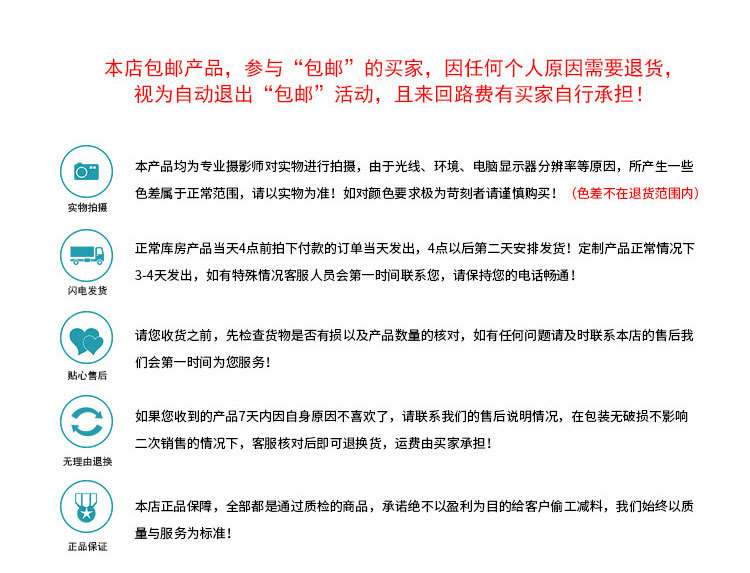 本店包邮产品，参与“包邮”的买家，因任何个人原因需要退货，视为自动退出“包邮”活动，且来回路费有买家自行承担！

实物拍摄

本产品均为专业摄影师对实物进行拍摄，由于光线、环境、电脑显示器分辨率等原因，所产生一些色差属于正常范围，请以实物为准！如对颜色要求极为苛刻者请谨慎购买！（色差不在退货范围内）

闪电发货

正常库房产品当天4点前拍下付款的订单当天发出，4点以后第二天安排发货！定制产品正常情况下3-4天发出，如有特殊情况客服人员会第一时间联系您，请保持您的电话畅通！

贴心售后

请您收货之前，先检查货物是否有损以及产品数量的核对，如有任何问题请及时联系本店的售后我们会第一时间为您服务！

无理由退换

如果您收到的产品7天内因自身原因不喜欢了，请联系我们的售后说明情况，在包装无破损不影响二次销售的情况下，客服核对后即可退换货，运费由买家承担！

正品保证

本店正品保障，全部都是通过质检的商品，承诺绝不以盈利为目的给客户偷工减料，我们始终以质量与服务为标准！